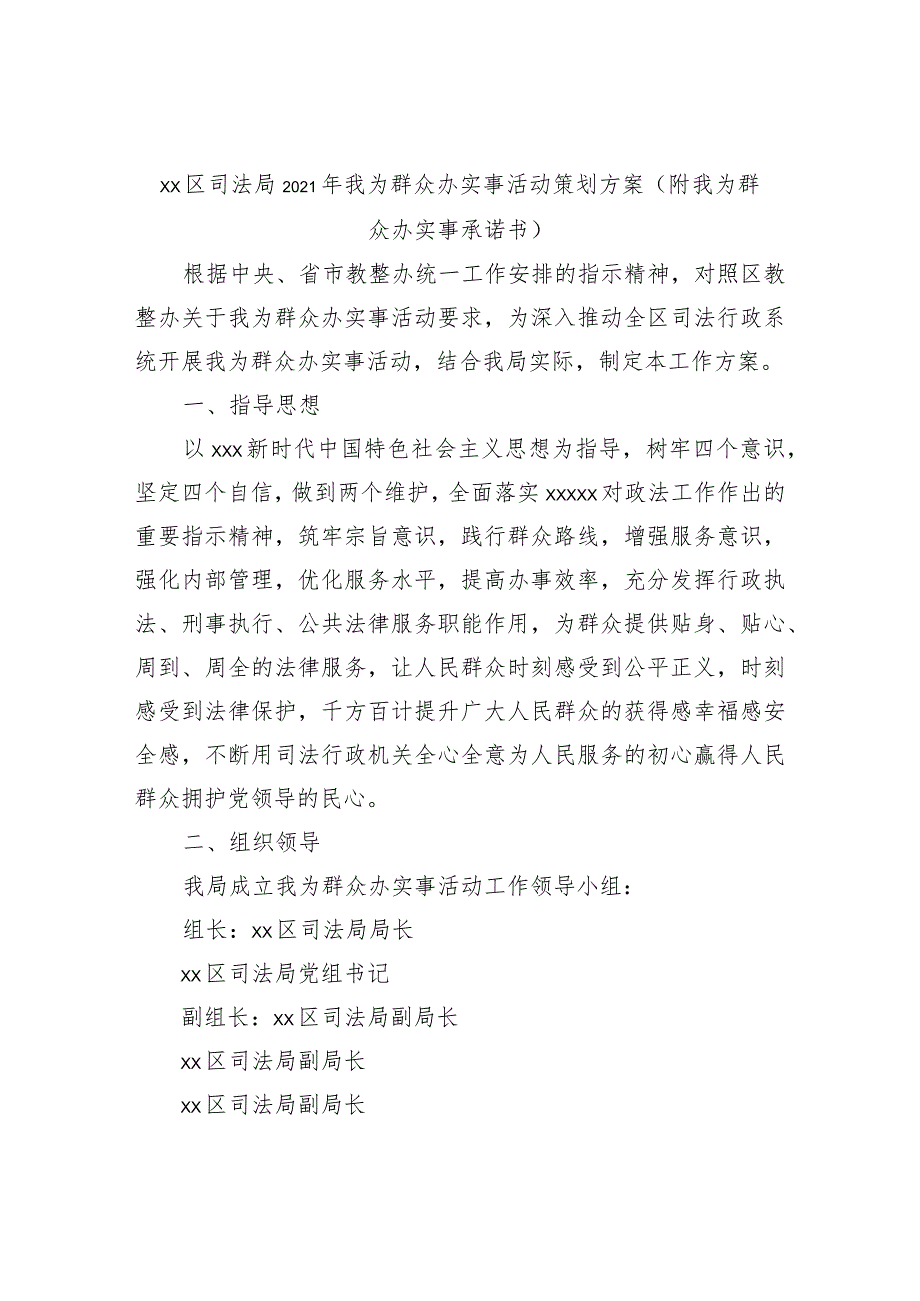 xx区司法局2021年我为群众办实事活动策划方案（附我为群众办实事承诺书）

根据中央、省市教整办统一工作安排的指示精神，对照区教整办关于我为群众办实事活动要求，为深入推动全区司法行政系统开展我为群众办实事活动，结合我局实际，制定本工作方案。

一、指导思想

以xxx新时代中国特色社会主义思想为指导，树牢四个意识，坚定四个自信，做到两个维护，全面落实xxxxx对政法工作作出的重要指示精神，筑牢宗旨意识，践行群众路线，增强服务意识，强化内部管理，优化服务水平，提高办事效率，充分发挥行政执法、刑事执行、公共法律服务职能作用，为群众提供贴身、贴心、周到、周全的法律服务，让人民群众时刻感受到公平正义，时刻感受到法律保护，千方百计提升广大人民群众的获得感幸福感安全感，不断用司法行政机关全心全意为人民服务的初心赢得人民群众拥护党领导的民心。

二、组织领导

我局成立我为群众办实事活动工作领导小组：

组长：xx区司法局局长

xx区司法局党组书记

副组长：xx区司法局副局长

xx区司法局副局长

xx区司法局副局长